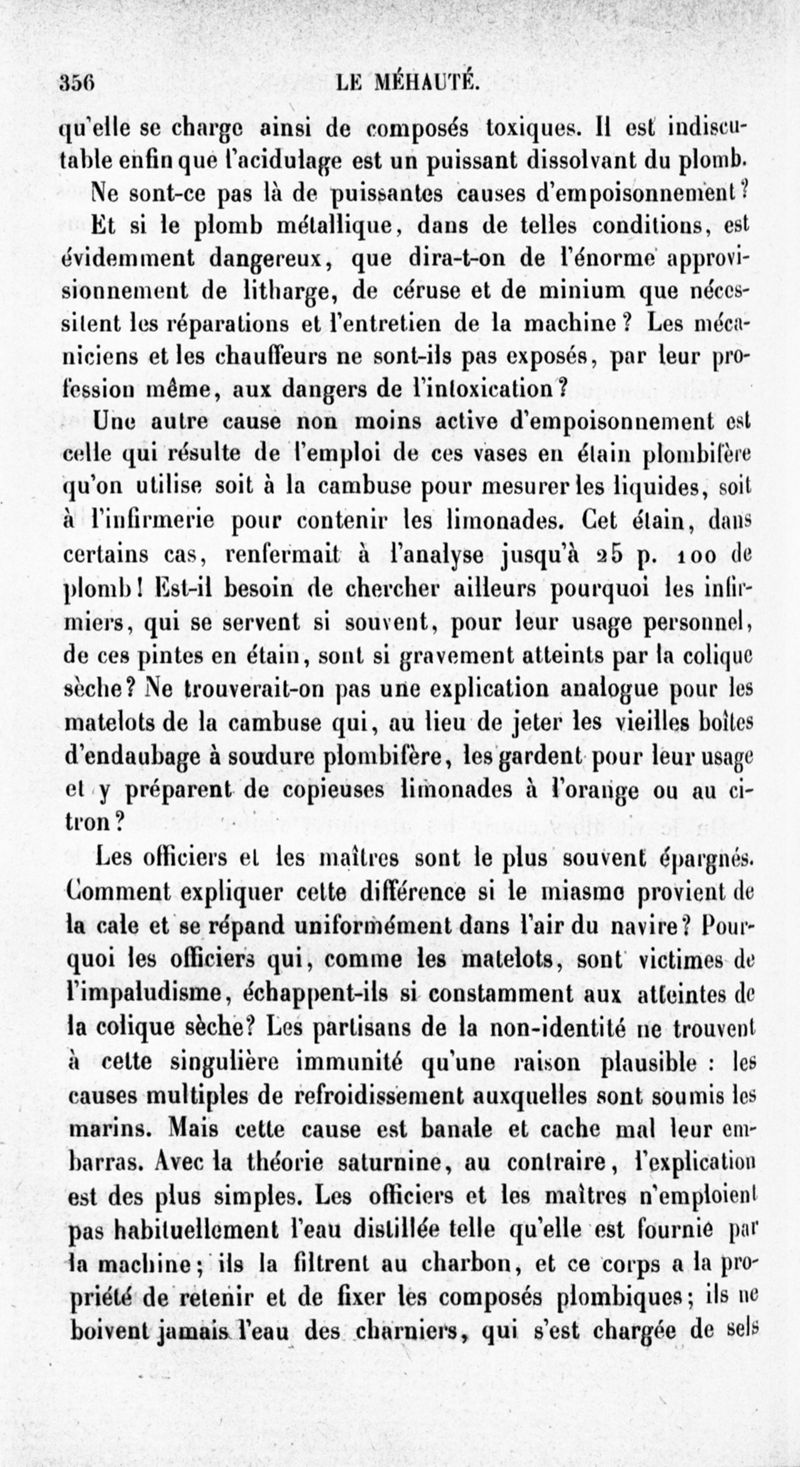 356 LE MÉHAUTÉ.

qu'elle se charge ainsi de composés toxiques. Il est indiscutable enfin que l'acidulage est un puissant dissolvant du plomb.

Ne sont-ce pas là de puissantes causes d'empoisonnement? Et si le plomb métallique, dans de telles conditions, est évidemment dangereux, que dira-t-on de l'énorme approvisionnement de litharge, de céruse et de minium que nécessitent les réparations et l'entretien de la machine? Les mécaniciens et les chauffeurs ne sont-ils pas exposés, par leur profession même, aux dangers de l'intoxication?

Une autre cause non moins active d'empoisonnement est celle qui résulte de l'emploi de ces vases en étain plombifère qu'on utilise soit à la cambuse pour mesurer les liquides, soit à l'infirmerie pour contenir les limonades. Cet étain, dans certains cas, renfermait à l'analyse jusqu'à 25 p. 100 de plomb! Est-il besoin de chercher ailleurs pourquoi les infirmiers, qui se servent si souvent, pour leur usage personnel, de ces pintes en étain, sont si gravement atteints par la colique sèche? Ne trouverait-on pas une explication analogue pour les matelots de la cambuse qui, au lieu de jeter les vieilles boîtes d'endaubage à soudure plombifère, les gardent pour leur usage et y préparent de copieuses limonades à l'orange ou au citron?

Les officiers et les maîtres sont le plus souvent épargnés. Comment expliquer cette différence si le miasme provient de la cale et se répand uniformément dans l'air du navire? Pourquoi les officiers qui, comme les matelots, sont victimes de l'impaludisme, échappent-ils si constamment aux atteintes de la colique sèche? Les partisans de la non-identité ne trouvent à cette singulière immunité qu'une raison plausible : les causes multiples de refroidissement auxquelles sont soumis les marins. Mais cette cause est banale et cache mal leur embarras. Avec la théorie saturnine, au contraire, l'explication est des plus simples. Les officiers et les maîtres n'emploient pas habituellement l'eau distillée telle qu'elle est fournie par la machine; ils la filtrent au charbon, et ce corps a la propriété de retenir et de fixer les composés plombiques; ils ne boivent jamais l'eau des charniers, qui s'est chargée de sels